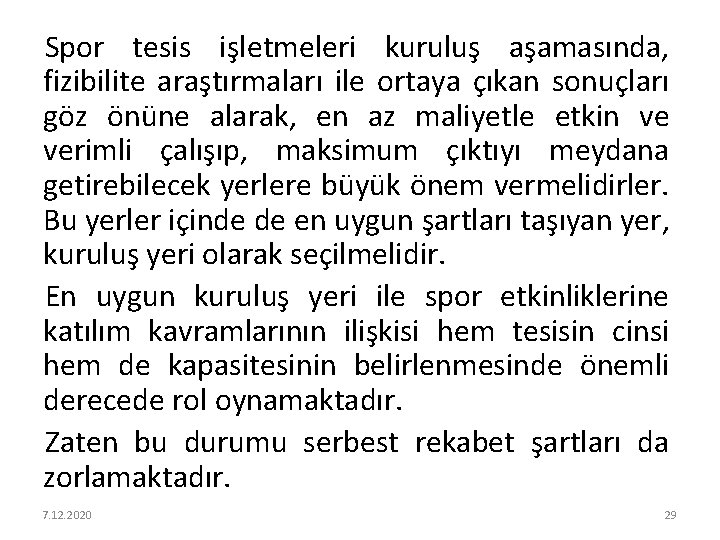 Spor tesis işletmeleri kuruluş aşamasında, fizibilite araştırmaları ile ortaya çıkan sonuçları göz önüne alarak, en az maliyetle etkin ve verimli çalışıp, maksimum çıktıyı meydana getirebilecek yerlere büyük önem vermelidirler. Bu yerler içinde de en uygun şartları taşıyan yer, kuruluş yeri olarak seçilmelidir.

En uygun kuruluş yeri ile spor etkinliklerine katılım kavramlarının ilişkisi hem tesisin cinsi hem de kapasitesinin belirlenmesinde önemli derecede rol oynamaktadır.

Zaten bu durumu serbest rekabet şartları da zorlamaktadır.

7.12.2020

29